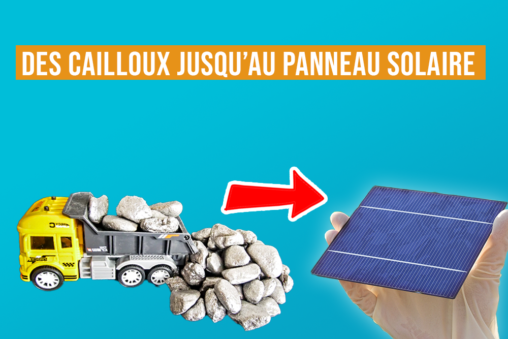 DES CAILLOUX JUSQU'AU PANNEAU SOLAIRE